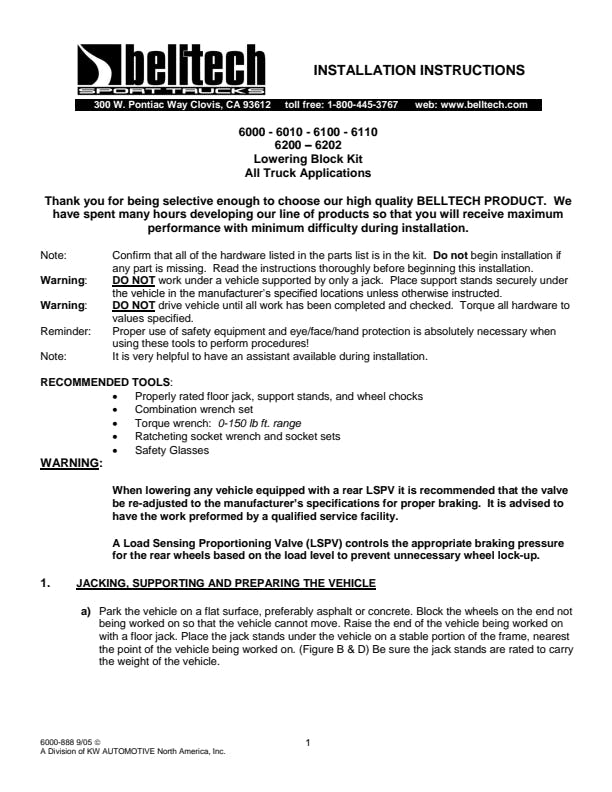 belltech
SPORT TRUCKS

INSTALLATION INSTRUCTIONS

300 W. Pontiac Way Clovis, CA 93612 toll free: 1-800-445-3767 web: www.belltech.com

6000 - 6010 - 6100 - 6110
6200 – 6202
Lowering Block Kit
All Truck Applications

Thank you for being selective enough to choose our high quality BELLTECH PRODUCT. We have spent many hours developing our line of products so that you will receive maximum performance with minimum difficulty during installation.

Note: Confirm that all of the hardware listed in the parts list is in the kit. Do not begin installation if any part is missing. Read the instructions thoroughly before beginning this installation.
Warning: DO NOT work under a vehicle supported by only a jack. Place support stands securely under the vehicle in the manufacturer's specified locations unless otherwise instructed.
Warning: DO NOT drive vehicle until all work has been completed and checked. Torque all hardware to values specified.
Reminder: Proper use of safety equipment and eye/face/hand protection is absolutely necessary when using these tools to perform procedures!
Note: It is very helpful to have an assistant available during installation.

RECOMMENDED TOOLS:
• Properly rated floor jack, support stands, and wheel chocks
• Combination wrench set
• Torque wrench: 0-150 lb ft. range
• Ratcheting socket wrench and socket sets
• Safety Glasses

WARNING:

When lowering any vehicle equipped with a rear LSPV it is recommended that the valve be re-adjusted to the manufacturer's specifications for proper braking. It is advised to have the work preformed by a qualified service facility.

A Load Sensing Proportioning Valve (LSPV) controls the appropriate braking pressure for the rear wheels based on the load level to prevent unnecessary wheel lock-up.

1. JACKING, SUPPORTING AND PREPARING THE VEHICLE

a) Park the vehicle on a flat surface, preferably asphalt or concrete. Block the wheels on the end not being worked on so that the vehicle cannot move. Raise the end of the vehicle being worked on with a floor jack. Place the jack stands under the vehicle on a stable portion of the frame, nearest the point of the vehicle being worked on. (Figure B & D) Be sure the jack stands are rated to carry the weight of the vehicle.

6000-888 9/05 ©
A Division of KW AUTOMOTIVE North America, Inc.

1